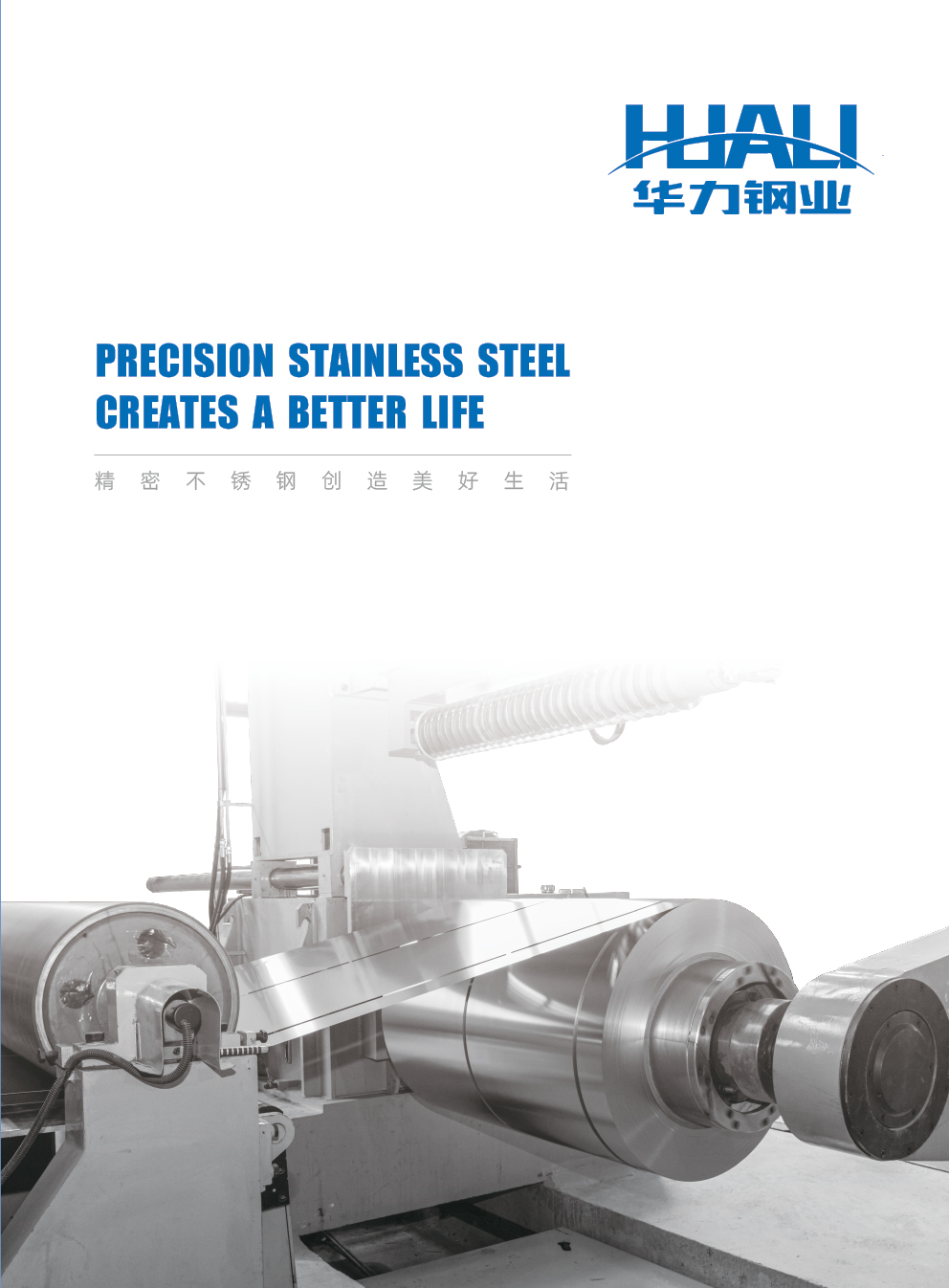 HUALI
华力钢业

PRECISION STAINLESS STEEL
CREATES A BETTER LIFE

精密不锈钢创造美好生活